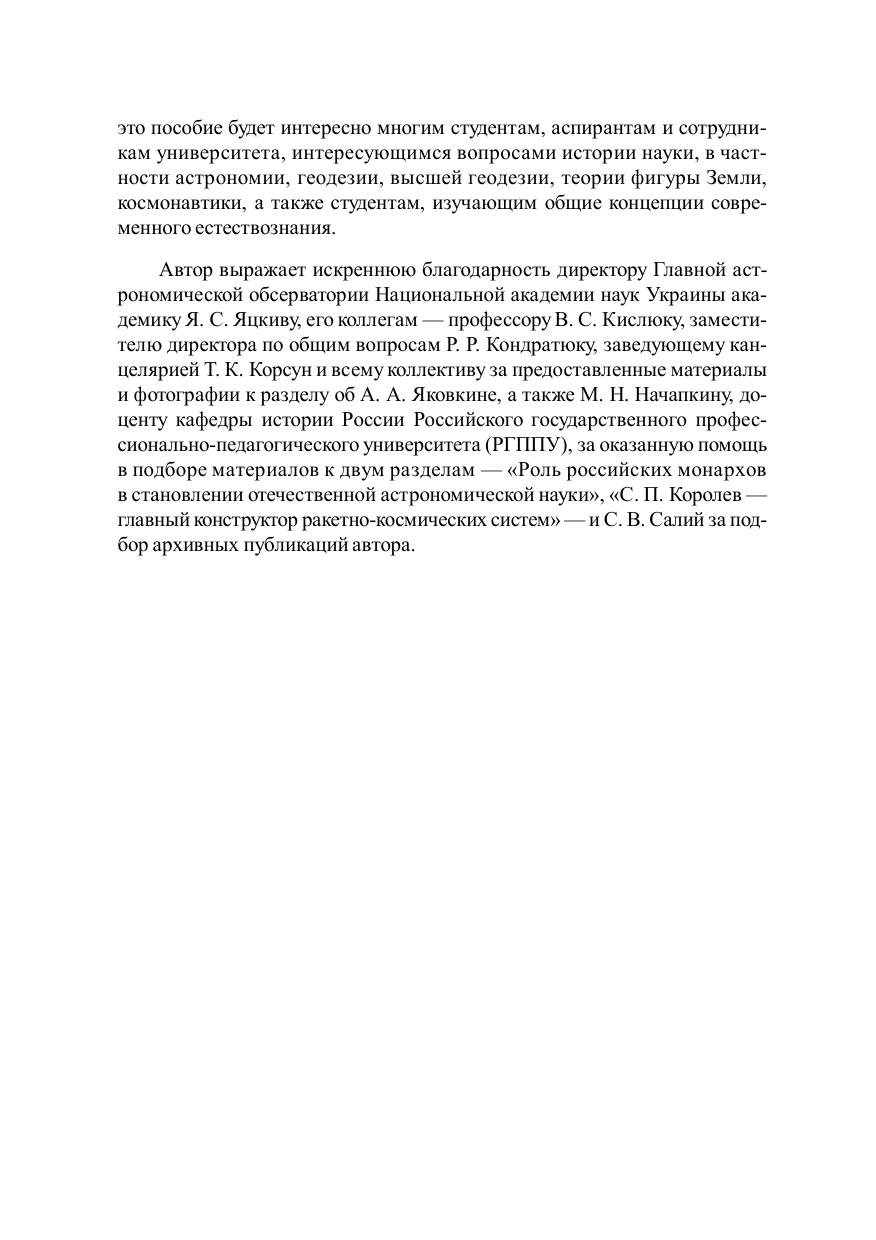 это пособие будет интересно многим студентам, аспирантам и сотрудникам университета, интересующимся вопросами истории науки, в частности астрономии, геодезии, высшей геодезии, теории фигуры Земли, космонавтики, а также студентам, изучающим общие концепции современного естествознания.

Автор выражает искреннюю благодарность директору Главной астрономической обсерватории Национальной академии наук Украины академику Я. С. Яцкиву, его коллегам — профессору В. С. Кислюку, заместителю директора по общим вопросам Р. Р. Кондратюку, заведующему канцелярией Т. К. Корсун и всему коллективу за предоставленные материалы и фотографии к разделу об А. А. Яковкине, а также М. Н. Начапкину, доценту кафедры истории России Российского государственного профессионально-педагогического университета (РГППУ), за оказанную помощь в подборе материалов к двум разделам — «Роль российских монархов в становлении отечественной астрономической науки», «С. П. Королев — главный конструктор ракетно-космических систем» — и С. В. Салий за подбор архивных публикаций автора.